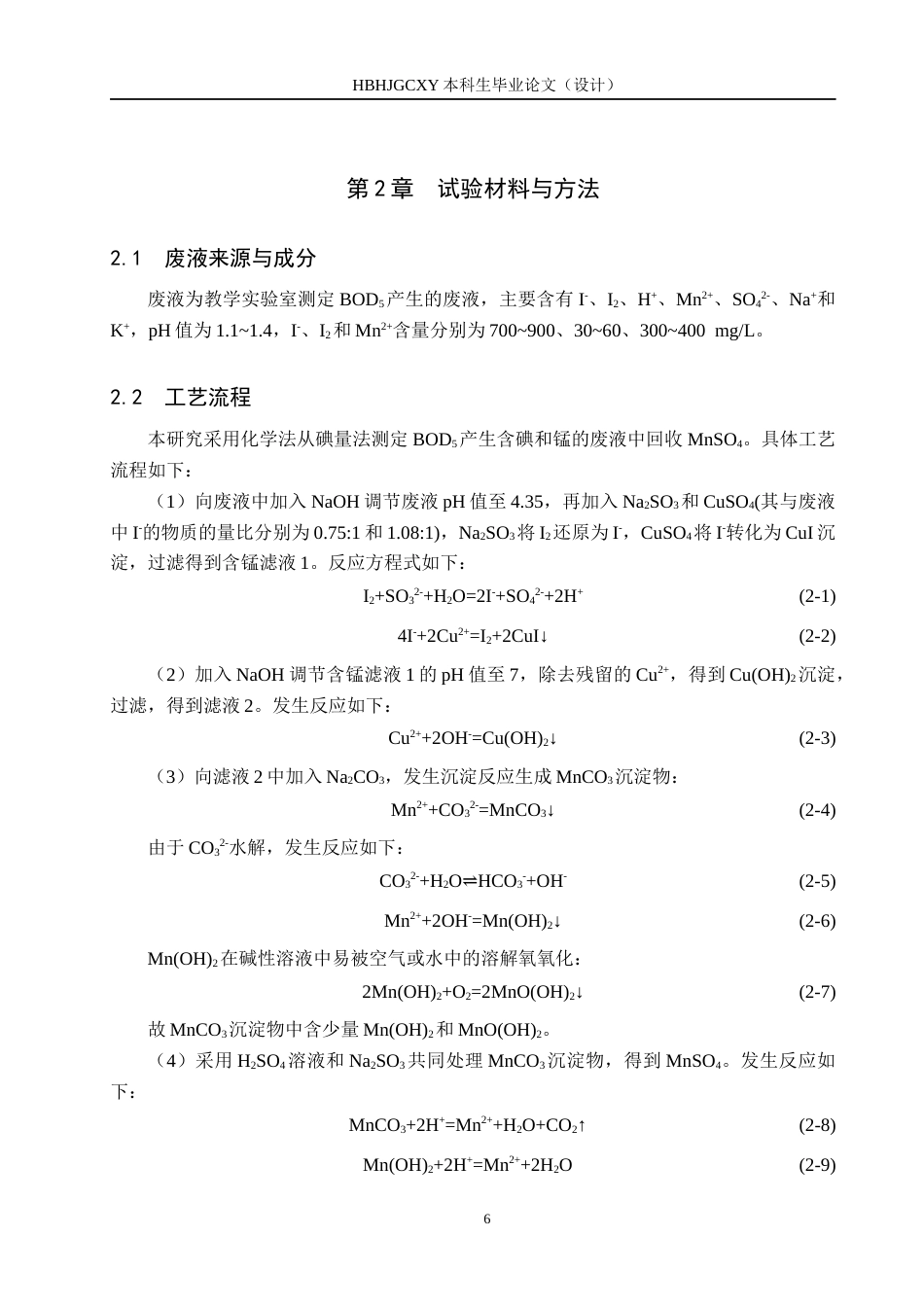 HBHJGCXY 本科生毕业论文（设计）

第 2 章　试验材料与方法

2.1　废液来源与成分

废液为教学实验室测定 $BOD_5$ 产生的废液，主要含有 $I^-$、$I_2$、$H^+$、$Mn^{2+}$、$SO_4^{2-}$、$Na^+$ 和 $K^+$，pH 值为 1.1~1.4，$I^-$、$I_2$ 和 $Mn^{2+}$ 含量分别为 700~900、30~60、300~400 mg/L。

2.2　工艺流程

本研究采用化学法从碘量法测定 $BOD_5$ 产生含碘和锰的废液中回收 $MnSO_4$。具体工艺流程如下：

（1）向废液中加入 NaOH 调节废液 pH 值至 4.35，再加入 $Na_2SO_3$ 和 $CuSO_4$(其与废液中 $I^-$ 的物质的量比分别为 0.75:1 和 1.08:1)，$Na_2SO_3$ 将 $I_2$ 还原为 $I^-$，$CuSO_4$ 将 $I^-$ 转化为 CuI 沉淀，过滤得到含锰滤液 1。反应方程式如下：

$I_2+SO_3^{2-}+H_2O=2I^-+SO_4^{2-}+2H^+$ (2-1)

$4I^-+2Cu^{2+}=I_2+2CuI\downarrow$ (2-2)

（2）加入 NaOH 调节含锰滤液 1 的 pH 值至 7，除去残留的 $Cu^{2+}$，得到 $Cu(OH)_2$ 沉淀，过滤，得到滤液 2。发生反应如下：

$Cu^{2+}+2OH^-=Cu(OH)_2\downarrow$ (2-3)

（3）向滤液 2 中加入 $Na_2CO_3$，发生沉淀反应生成 $MnCO_3$ 沉淀物：

$Mn^{2+}+CO_3^{2-}=MnCO_3\downarrow$ (2-4)

由于 $CO_3^{2-}$ 水解，发生反应如下：

$CO_3^{2-}+H_2O\rightleftharpoons HCO_3^-+OH^-$ (2-5)

$Mn^{2+}+2OH^-=Mn(OH)_2\downarrow$ (2-6)

$Mn(OH)_2$ 在碱性溶液中易被空气或水中的溶解氧氧化：

$2Mn(OH)_2+O_2=2MnO(OH)_2\downarrow$ (2-7)

故 $MnCO_3$ 沉淀物中含少量 $Mn(OH)_2$ 和 $MnO(OH)_2$。

（4）采用 $H_2SO_4$ 溶液和 $Na_2SO_3$ 共同处理 $MnCO_3$ 沉淀物，得到 $MnSO_4$。发生反应如下：

$MnCO_3+2H^+=Mn^{2+}+H_2O+CO_2\uparrow$ (2-8)

$Mn(OH)_2+2H^+=Mn^{2+}+2H_2O$ (2-9)

6